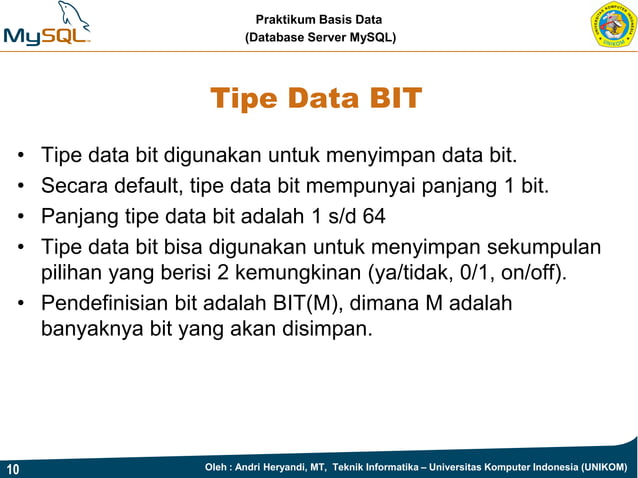 MySQL

Praktikum Basis Data
(Database Server MySQL)

UNIVERSITAS KOMPUTER INDONESIA
UNIKOM

Tipe Data BIT

• Tipe data bit digunakan untuk menyimpan data bit.
• Secara default, tipe data bit mempunyai panjang 1 bit.
• Panjang tipe data bit adalah 1 s/d 64
• Tipe data bit bisa digunakan untuk menyimpan sekumpulan pilihan yang berisi 2 kemungkinan (ya/tidak, 0/1, on/off).
• Pendefinisian bit adalah BIT(M), dimana M adalah banyaknya bit yang akan disimpan.

10

Oleh : Andri Heryandi, MT, Teknik Informatika – Universitas Komputer Indonesia (UNIKOM)